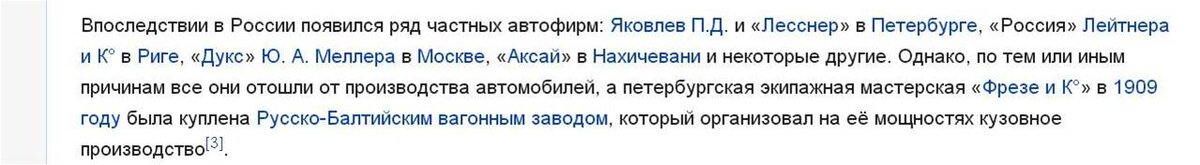 Впоследствии в России появился ряд частных автофирм: Яковлев П.Д. и «Лесснер» в Петербурге, «Россия» Лейтнера и К° в Риге, «Дукс» Ю. А. Меллера в Москве, «Аксай» в Нахичевани и некоторые другие. Однако, по тем или иным причинам все они отошли от производства автомобилей, а петербургская экипажная мастерская «Фрезе и К°» в 1909 году была куплена Русско-Балтийским вагонным заводом, который организовал на её мощностях кузовное производство[3].